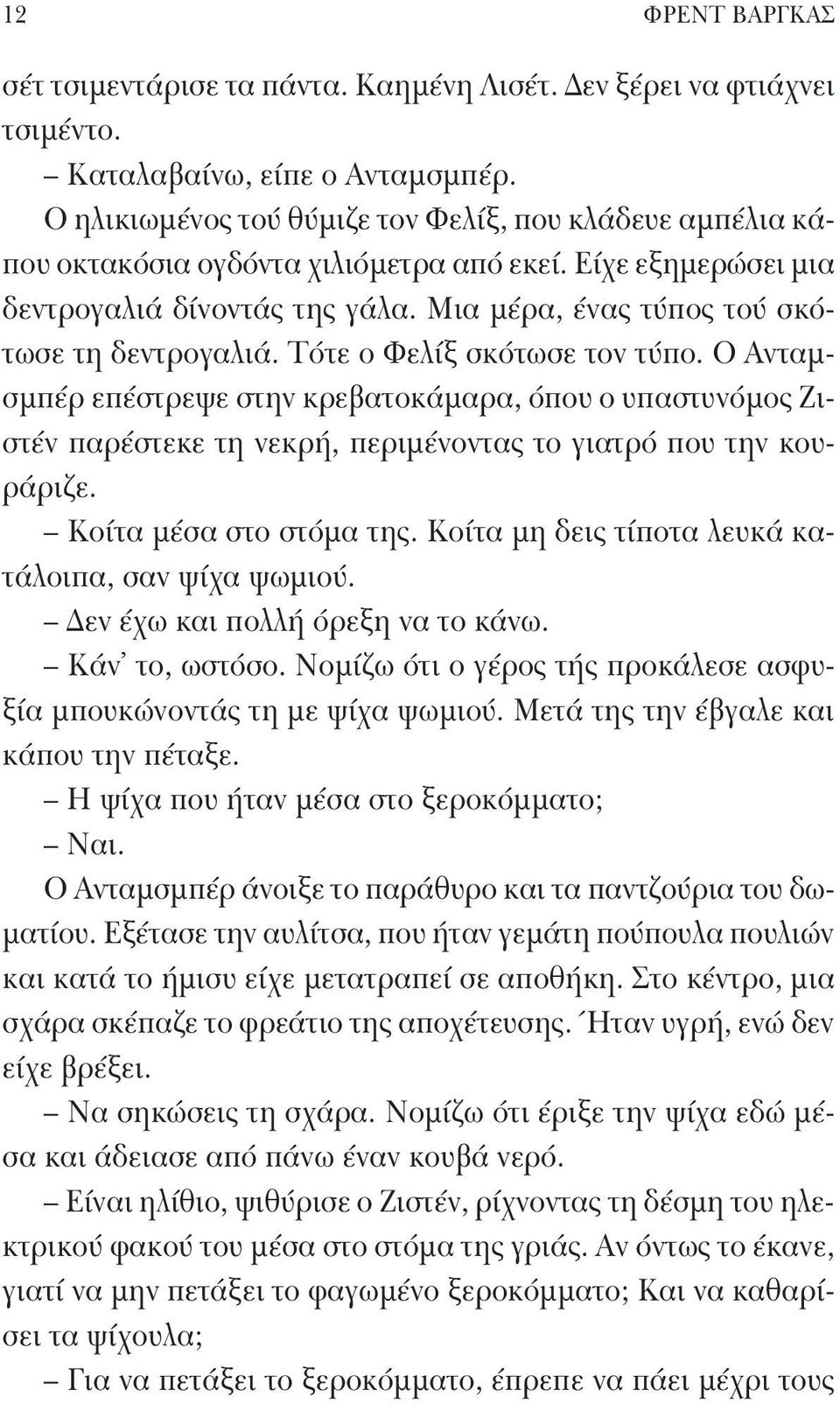 12 ΦΡΕΝΤ ΒΑΡΓΚΑΣ

σέτ τσιμεντάρισε τα πάντα. Καημένη Λισέτ. Δεν ξέρει να φτιάχνει τσιμέντο.

– Καταλαβαίνω, είπε ο Ανταμσμπέρ.

Ο ηλικιωμένος τού θύμιζε τον Φελίξ, που κλάδευε αμπέλια κάπου οκτακόσια ογδόντα χιλιόμετρα από εκεί. Είχε εξημερώσει μια δεντρογαλιά δίνοντάς της γάλα. Μια μέρα, ένας τύπος τού σκότωσε τη δεντρογαλιά. Τότε ο Φελίξ σκότωσε τον τύπο. Ο Ανταμσμπέρ επέστρεψε στην κρεβατοκάμαρα, όπου ο υπαστυνόμος Ζιστέν παρέστεκε τη νεκρή, περιμένοντας το γιατρό που την κουράριζε.

– Κοίτα μέσα στο στόμα της. Κοίτα μη δεις τίποτα λευκά κατάλοιπα, σαν ψίχα ψωμιού.

– Δεν έχω και πολλή όρεξη να το κάνω.

– Κάν' το, ωστόσο. Νομίζω ότι ο γέρος τής προκάλεσε ασφυξία μπουκώνοντάς τη με ψίχα ψωμιού. Μετά της την έβγαλε και κάπου την πέταξε.

– Η ψίχα που ήταν μέσα στο ξεροκόμματο;

– Ναι.

Ο Ανταμσμπέρ άνοιξε το παράθυρο και τα παντζούρια του δωματίου. Εξέτασε την αυλίτσα, που ήταν γεμάτη πούπουλα πουλιών και κατά το ήμισυ είχε μετατραπεί σε αποθήκη. Στο κέντρο, μια σχάρα σκέπαζε το φρεάτιο της αποχέτευσης. Ήταν υγρή, ενώ δεν είχε βρέξει.

– Να σηκώσεις τη σχάρα. Νομίζω ότι έριξε την ψίχα εδώ μέσα και άδειασε από πάνω έναν κουβά νερό.

– Είναι ηλίθιο, ψιθύρισε ο Ζιστέν, ρίχνοντας τη δέσμη του ηλεκτρικού φακού του μέσα στο στόμα της γριάς. Αν όντως το έκανε, γιατί να μην πετάξει το φαγωμένο ξεροκόμματο; Και να καθαρίσει τα ψίχουλα;

– Για να πετάξει το ξεροκόμματο, έπρεπε να πάει μέχρι τους